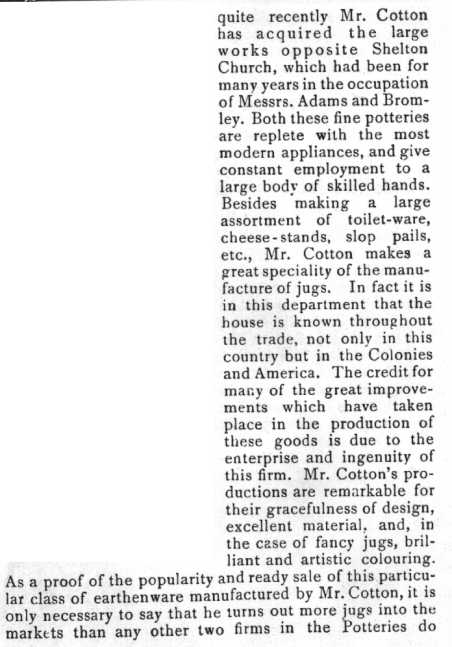 quite recently Mr. Cotton has acquired the large works opposite Shelton Church, which had been for many years in the occupation of Messrs. Adams and Bromley. Both these fine potteries are replete with the most modern appliances, and give constant employment to a large body of skilled hands. Besides making a large assortment of toilet-ware, cheese-stands, slop pails, etc., Mr. Cotton makes a great speciality of the manufacture of jugs. In fact it is in this department that the house is known throughout the trade, not only in this country but in the Colonies and America. The credit for many of the great improvements which have taken place in the production of these goods is due to the enterprise and ingenuity of this firm. Mr. Cotton's productions are remarkable for their gracefulness of design, excellent material, and, in the case of fancy jugs, brilliant and artistic colouring. As a proof of the popularity and ready sale of this particular class of earthenware manufactured by Mr. Cotton, it is only necessary to say that he turns out more jugs into the markets than any other two firms in the Potteries do